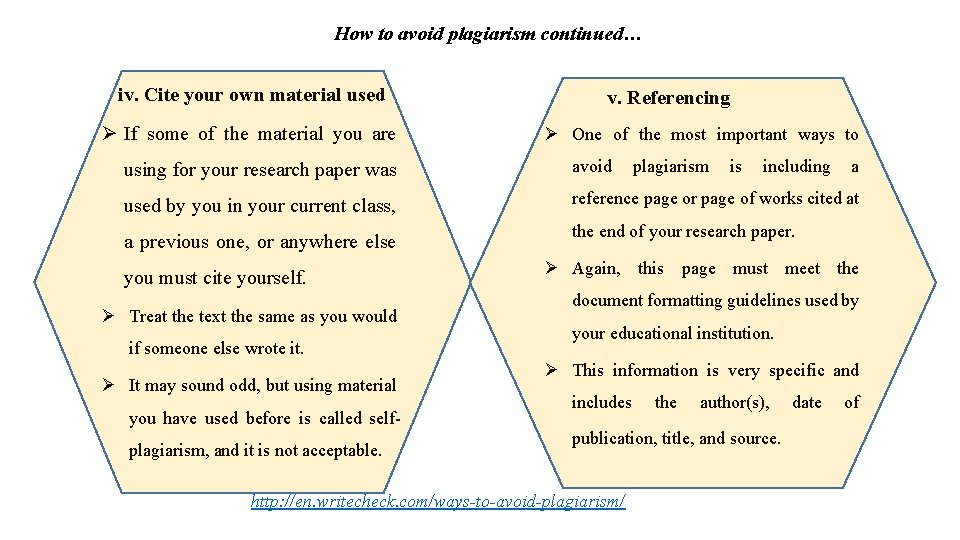 How to avoid plagiarism continued…

iv. Cite your own material used

➢ If some of the material you are using for your research paper was used by you in your current class, a previous one, or anywhere else you must cite yourself.

➢ Treat the text the same as you would if someone else wrote it.

➢ It may sound odd, but using material you have used before is called self-plagiarism, and it is not acceptable.

v. Referencing

➢ One of the most important ways to avoid plagiarism is including a reference page or page of works cited at the end of your research paper.

➢ Again, this page must meet the document formatting guidelines used by your educational institution.

➢ This information is very specific and includes the author(s), date of publication, title, and source.

http://en.writecheck.com/ways-to-avoid-plagiarism/